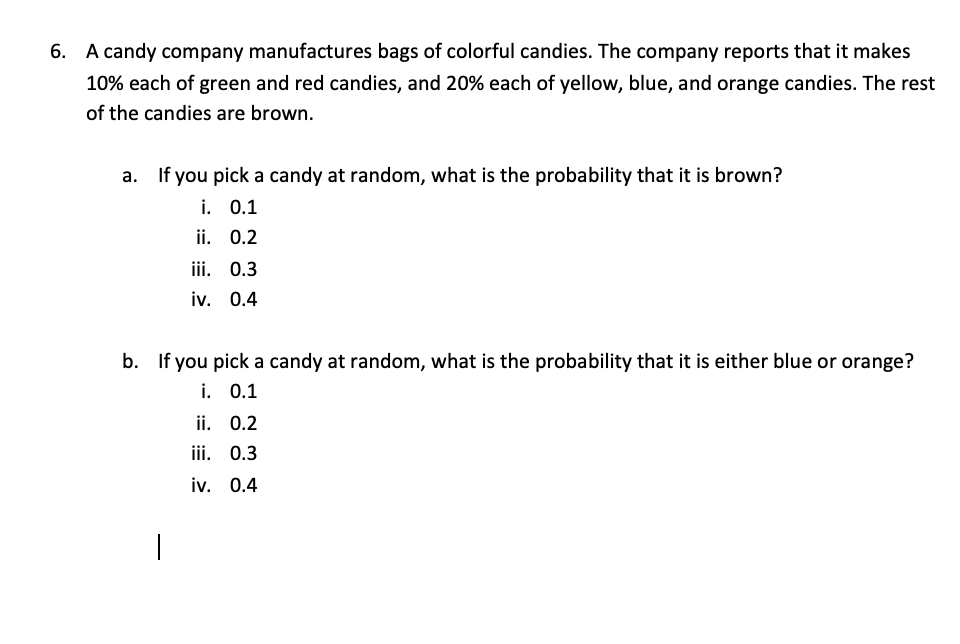 6. A candy company manufactures bags of colorful candies. The company reports that it makes 10% each of green and red candies, and 20% each of yellow, blue, and orange candies. The rest of the candies are brown.

a. If you pick a candy at random, what is the probability that it is brown?
i. 0.1
ii. 0.2
iii. 0.3
iv. 0.4

b. If you pick a candy at random, what is the probability that it is either blue or orange?
i. 0.1
ii. 0.2
iii. 0.3
iv. 0.4